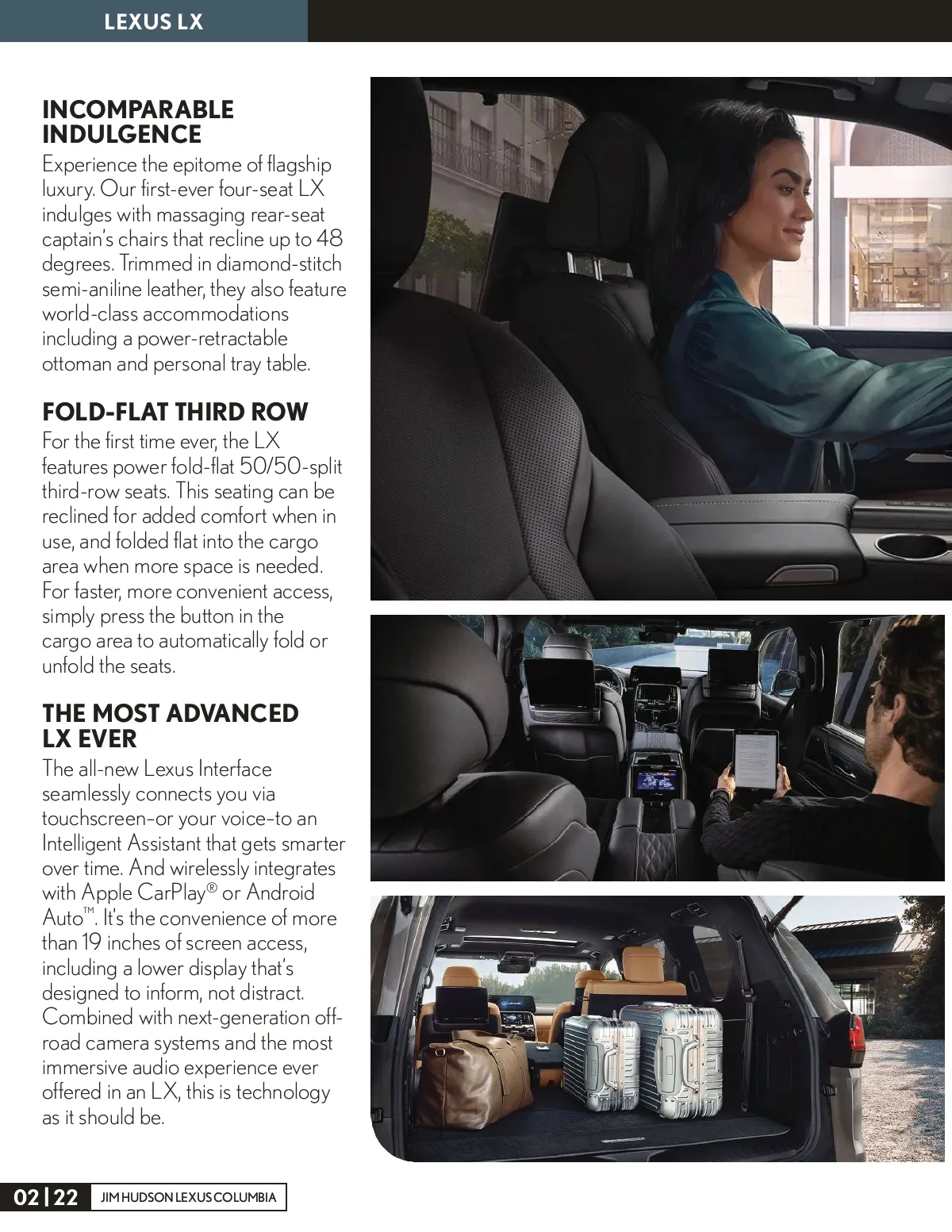 LEXUS LX

INCOMPARABLE INDULGENCE
Experience the epitome of flagship luxury. Our first-ever four-seat LX indulges with massaging rear-seat captain's chairs that recline up to 48 degrees. Trimmed in diamond-stitch semi-aniline leather, they also feature world-class accommodations including a power-retractable ottoman and personal tray table.

FOLD-FLAT THIRD ROW
For the first time ever, the LX features power fold-flat 50/50-split third-row seats. This seating can be reclined for added comfort when in use, and folded flat into the cargo area when more space is needed. For faster, more convenient access, simply press the button in the cargo area to automatically fold or unfold the seats.

THE MOST ADVANCED LX EVER
The all-new Lexus Interface seamlessly connects you via touchscreen–or your voice–to an Intelligent Assistant that gets smarter over time. And wirelessly integrates with Apple CarPlay® or Android Auto™. It's the convenience of more than 19 inches of screen access, including a lower display that's designed to inform, not distract. Combined with next-generation off-road camera systems and the most immersive audio experience ever offered in an LX, this is technology as it should be.

02 | 22 JIM HUDSON LEXUS COLUMBIA